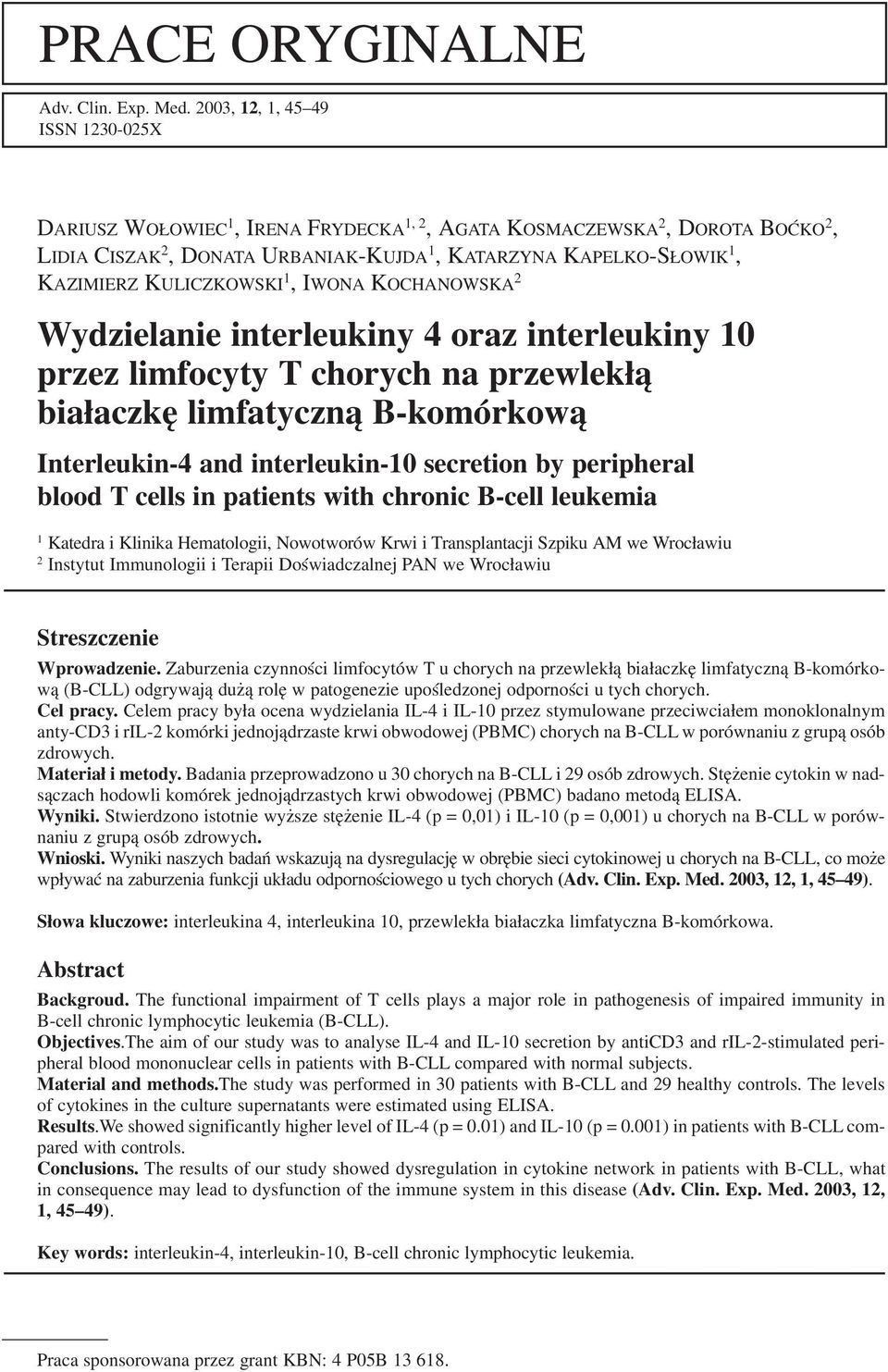 PRACE ORYGINALNE

Adv. Clin. Exp. Med. 2003, 12, 1, 45–49
ISSN 1230-025X

DARIUSZ WOŁOWIEC$^1$, IRENA FRYDECKA$^{1, 2}$, AGATA KOSMACZEWSKA$^2$, DOROTA BOĆKO$^2$, LIDIA CISZAK$^2$, DONATA URBANIAK-KUJDA$^1$, KATARZYNA KAPELKO-SŁOWIK$^1$, KAZIMIERZ KULICZKOWSKI$^1$, IWONA KOCHANOWSKA$^2$

Wydzielanie interleukiny 4 oraz interleukiny 10 przez limfocyty T chorych na przewlekłą białaczkę limfatyczną B-komórkową

Interleukin-4 and interleukin-10 secretion by peripheral blood T cells in patients with chronic B-cell leukemia

$^1$ Katedra i Klinika Hematologii, Nowotworów Krwi i Transplantacji Szpiku AM we Wrocławiu
$^2$ Instytut Immunologii i Terapii Doświadczalnej PAN we Wrocławiu

Streszczenie

Wprowadzenie. Zaburzenia czynności limfocytów T u chorych na przewlekłą białaczkę limfatyczną B-komórkową (B-CLL) odgrywają dużą rolę w patogenezie upośledzonej odporności u tych chorych.
Cel pracy. Celem pracy była ocena wydzielania IL-4 i IL-10 przez stymulowane przeciwciałem monoklonalnym anty-CD3 i rIL-2 komórki jednojądrzaste krwi obwodowej (PBMC) chorych na B-CLL w porównaniu z grupą osób zdrowych.
Materiał i metody. Badania przeprowadzono u 30 chorych na B-CLL i 29 osób zdrowych. Stężenie cytokin w nadsączach hodowli komórek jednojądrzastych krwi obwodowej (PBMC) badano metodą ELISA.
Wyniki. Stwierdzono istotnie wyższe stężenie IL-4 (p = 0,01) i IL-10 (p = 0,001) u chorych na B-CLL w porównaniu z grupą osób zdrowych.
Wnioski. Wyniki naszych badań wskazują na dysregulację w obrębie sieci cytokinowej u chorych na B-CLL, co może wpływać na zaburzenia funkcji układu odpornościowego u tych chorych (Adv. Clin. Exp. Med. 2003, 12, 1, 45–49).

Słowa kluczowe: interleukina 4, interleukina 10, przewlekła białaczka limfatyczna B-komórkowa.

Abstract

Backgroud. The functional impairment of T cells plays a major role in pathogenesis of impaired immunity in B-cell chronic lymphocytic leukemia (B-CLL).
Objectives.The aim of our study was to analyse IL-4 and IL-10 secretion by antiCD3 and rIL-2-stimulated peripheral blood mononuclear cells in patients with B-CLL compared with normal subjects.
Material and methods.The study was performed in 30 patients with B-CLL and 29 healthy controls. The levels of cytokines in the culture supernatants were estimated using ELISA.
Results.We showed significantly higher level of IL-4 (p = 0.01) and IL-10 (p = 0.001) in patients with B-CLL compared with controls.
Conclusions. The results of our study showed dysregulation in cytokine network in patients with B-CLL, what in consequence may lead to dysfunction of the immune system in this disease (Adv. Clin. Exp. Med. 2003, 12, 1, 45–49).

Key words: interleukin-4, interleukin-10, B-cell chronic lymphocytic leukemia.

Praca sponsorowana przez grant KBN: 4 P05B 13 618.